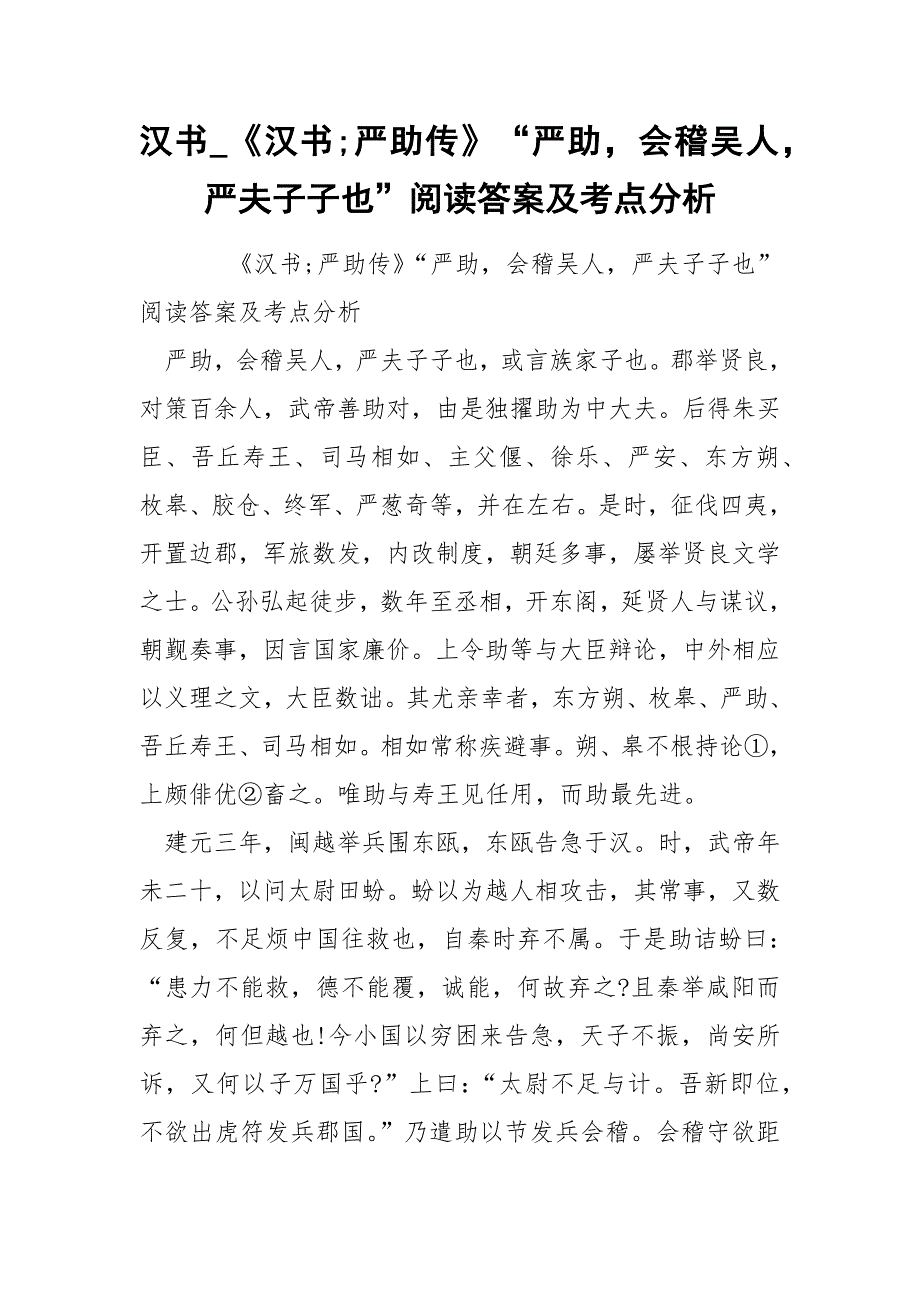 汉书_《汉书;严助传》“严助，会稽吴人，严夫子子也”阅读答案及考点分析

《汉书;严助传》“严助，会稽吴人，严夫子子也”阅读答案及考点分析

严助，会稽吴人，严夫子子也，或言族家子也。郡举贤良，对策百余人，武帝善助对，由是独擢助为中大夫。后得朱买臣、吾丘寿王、司马相如、主父偃、徐乐、严安、东方朔、枚皋、胶仓、终军、严葱奇等，并在左右。是时，征伐四夷，开置边郡，军旅数发，内改制度，朝廷多事，屡举贤良文学之士。公孙弘起徒步，数年至丞相，开东阁，延贤人与谋议，朝觐奏事，因言国家廉价。上令助等与大臣辩论，中外相应以义理之文，大臣数诎。其尤亲幸者，东方朔、枚皋、严助、吾丘寿王、司马相如。相如常称疾避事。朔、皋不根持论①，上颇俳优②畜之。唯助与寿王见任用，而助最先进。

建元三年，闽越举兵围东瓯，东瓯告急于汉。时，武帝年未二十，以问太尉田蚡。蚡以为越人相攻击，其常事，又数反复，不足烦中国往救也，自秦时弃不属。于是助诘蚡曰：“患力不能救，德不能覆，诚能，何故弃之?且秦举咸阳而弃之，何但越也!今小国以穷困来告急，天子不振，尚安所诉，又何以子万国乎?”上曰：“太尉不足与计。吾新即位，不欲出虎符发兵郡国。”乃遣助以节发兵会稽。会稽守欲距